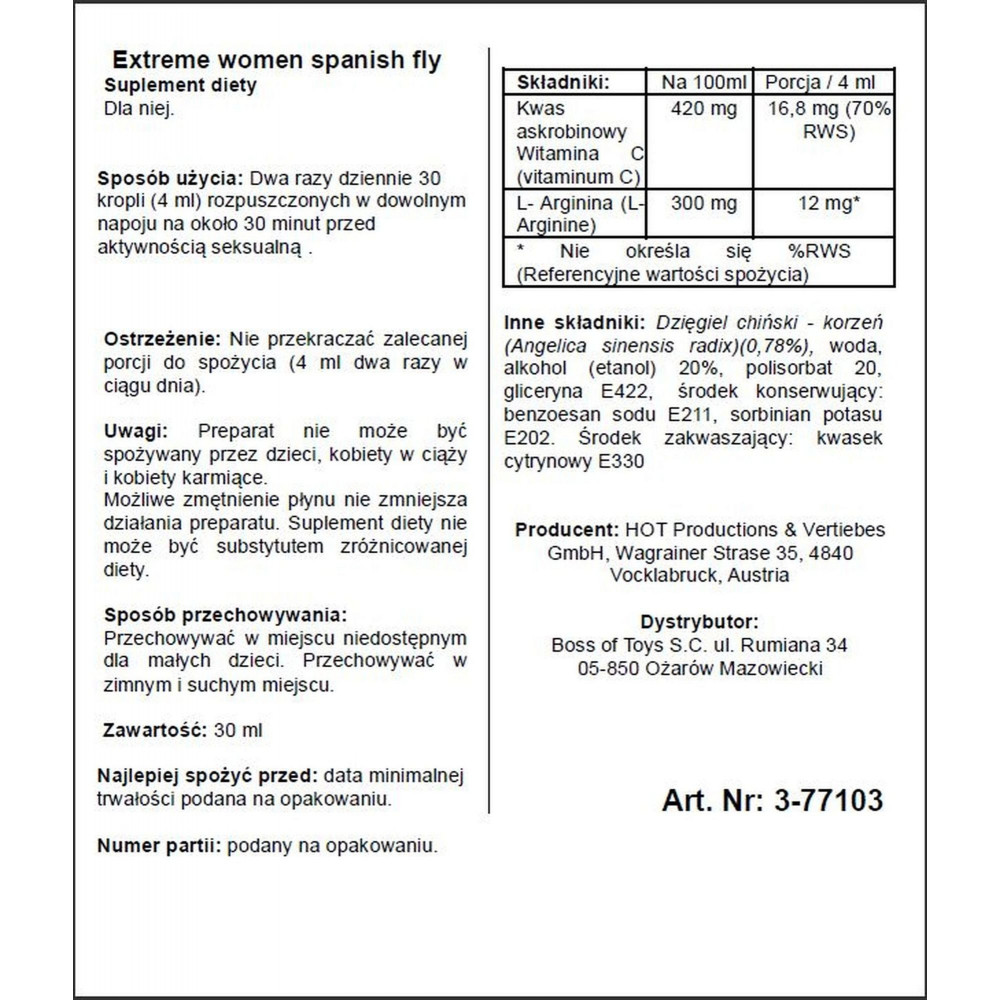 Extreme women spanish fly
Suplement diety
Dla niej.

Sposób użycia: Dwa razy dziennie 30 kropli (4 ml) rozpuszczonych w dowolnym napoju na około 30 minut przed aktywnością seksualną .

Ostrzeżenie: Nie przekraczać zalecanej porcji do spożycia (4 ml dwa razy w ciągu dnia).

Uwagi: Preparat nie może być spożywany przez dzieci, kobiety w ciąży i kobiety karmiące.
Możliwe zmętnienie płynu nie zmniejsza działania preparatu. Suplement diety nie może być substytutem zróżnicowanej diety.

Sposób przechowywania:
Przechowywać w miejscu niedostępnym dla małych dzieci. Przechowywać w zimnym i suchym miejscu.

Zawartość: 30 ml

Najlepiej spożyć przed: data minimalnej trwałości podana na opakowaniu.

Numer partii: podany na opakowaniu.

| Składniki: | Na 100ml | Porcja / 4 ml |
|---|---|---|
| Kwas askrobinowy Witamina C (vitaminum C) | 420 mg | 16,8 mg (70% RWS) |
| L- Arginina (L-Arginine) | 300 mg | 12 mg* |
| * Nie określa się %RWS (Referencyjne wartości spożycia) | | |

Inne składniki: Dzięgiel chiński - korzeń (Angelica sinensis radix)(0,78%), woda, alkohol (etanol) 20%, polisorbat 20, gliceryna E422, środek konserwujący: benzoesan sodu E211, sorbinian potasu E202. Środek zakwaszający: kwasek cytrynowy E330

Producent: HOT Productions & Vertiebes GmbH, Wagrainer Strase 35, 4840 Vocklabruck, Austria

Dystrybutor:
Boss of Toys S.C. ul. Rumiana 34
05-850 Ożarów Mazowiecki

Art. Nr: 3-77103